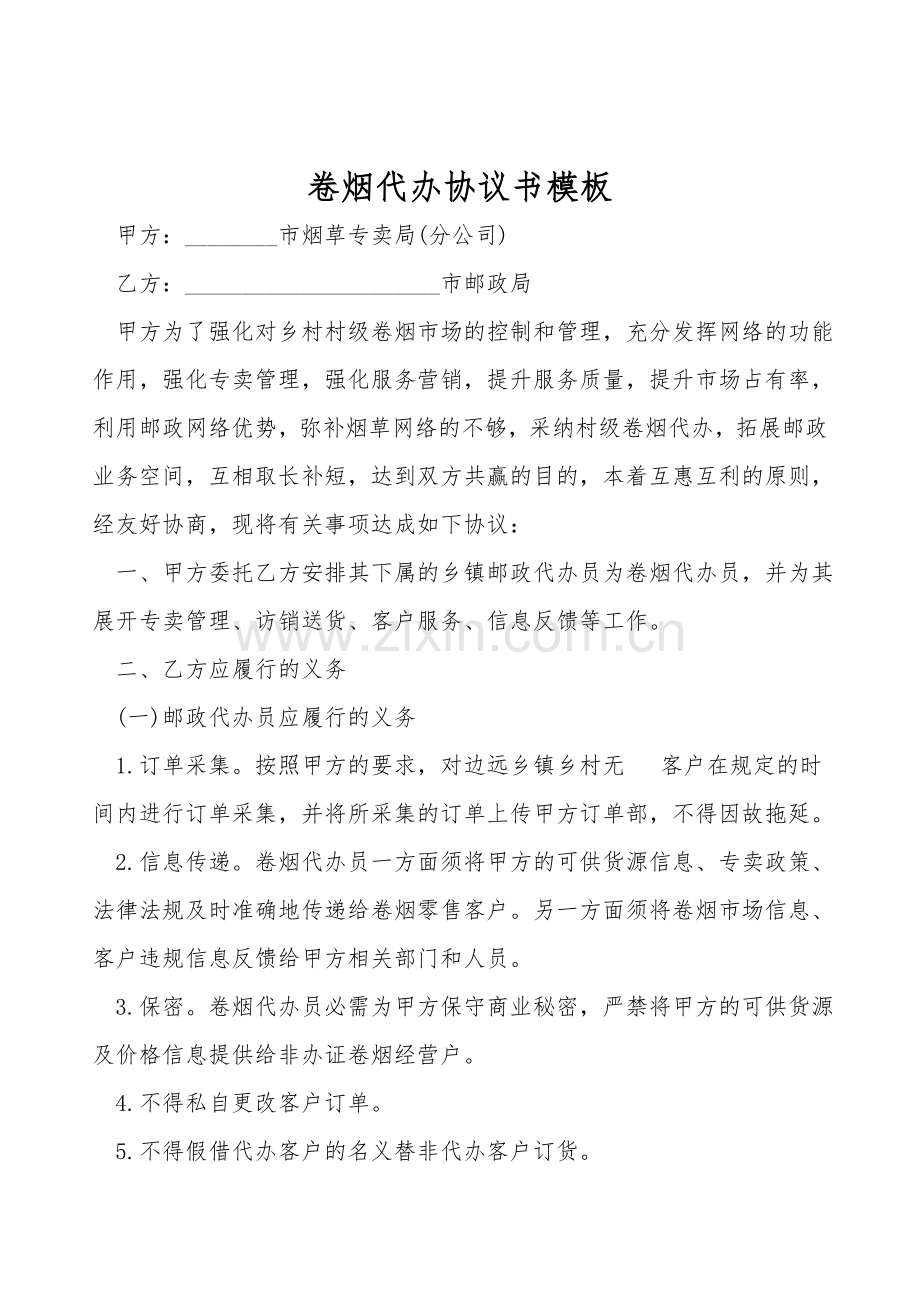 卷烟代办协议书模板

甲方：____市烟草专卖局(分公司)

乙方：____市邮政局

甲方为了强化对乡村村级卷烟市场的控制和管理，充分发挥网络的功能作用，强化专卖管理，强化服务营销，提升服务质量，提升市场占有率，利用邮政网络优势，弥补烟草网络的不够，采纳村级卷烟代办，拓展邮政业务空间，互相取长补短，达到双方共赢的目的，本着互惠互利的原则，经友好协商，现将有关事项达成如下协议：

一、甲方委托乙方安排其下属的乡镇邮政代办员为卷烟代办员，并为其展开专卖管理、访销送货、客户服务、信息反馈等工作。

二、乙方应履行的义务

(一)邮政代办员应履行的义务

1.订单采集。按照甲方的要求，对边远乡镇乡村无 客户在规定的时间内进行订单采集，并将所采集的订单上传甲方订单部，不得因故拖延。

2.信息传递。卷烟代办员一方面须将甲方的可供货源信息、专卖政策、法律法规及时准确地传递给卷烟零售客户。另一方面须将卷烟市场信息、客户违规信息反馈给甲方相关部门和人员。

3.保密。卷烟代办员必需为甲方保守商业秘密，严禁将甲方的可供货源及价格信息提供给非办证卷烟经营户。

4.不得私自更改客户订单。

5.不得假借代办客户的名义替非代办客户订货。

www.zixin.com.cn